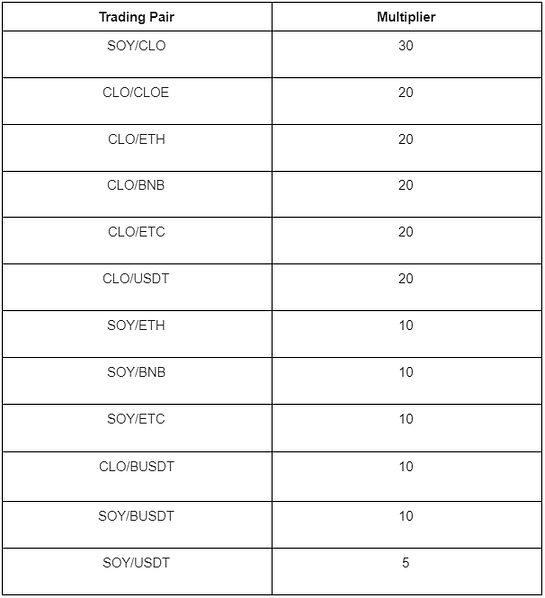 | Trading Pair | Multiplier |
|---|---|
| SOY/CLO | 30 |
| CLO/CLOE | 20 |
| CLO/ETH | 20 |
| CLO/BNB | 20 |
| CLO/ETC | 20 |
| CLO/USDT | 20 |
| SOY/ETH | 10 |
| SOY/BNB | 10 |
| SOY/ETC | 10 |
| CLO/BUSDT | 10 |
| SOY/BUSDT | 10 |
| SOY/USDT | 5 |